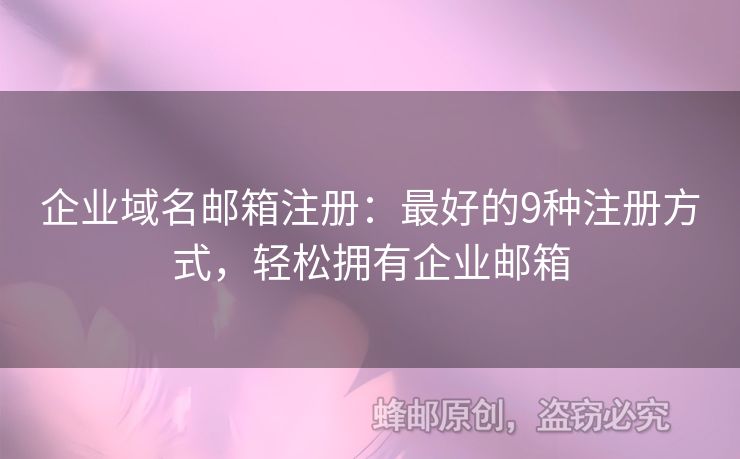 企业域名邮箱注册：最好的9种注册方式，轻松拥有企业邮箱

蜂邮原创，盗窃必究